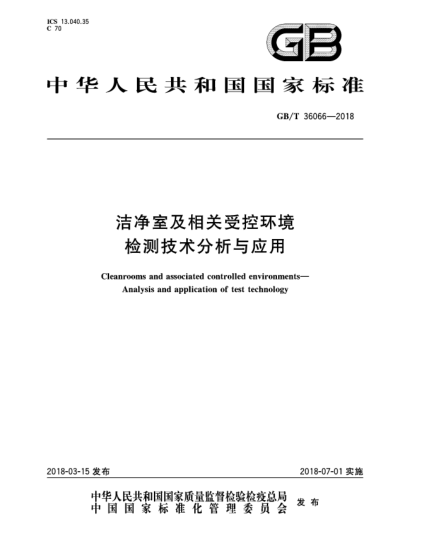 ICS 13.040.35
C 70

GB

中华人民共和国国家标准

GB/T 36066—2018

洁净室及相关受控环境
检测技术分析与应用

Cleanrooms and associated controlled environments—
Analysis and application of test technology

2018-03-15 发布

2018-07-01 实施

中华人民共和国国家质量监督检验检疫总局
中国国家标准化管理委员会
发布